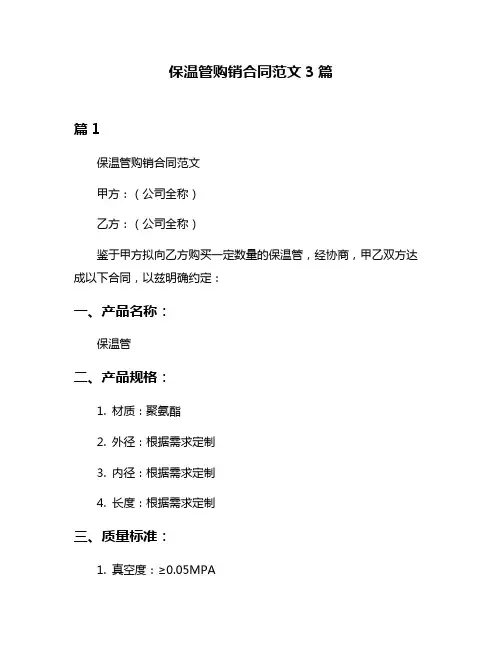 保温管购销合同范文 3 篇

篇 1

保温管购销合同范文

甲方：（公司全称）

乙方：（公司全称）

鉴于甲方拟向乙方购买一定数量的保温管，经协商，甲乙双方达成以下合同，以兹明确约定：

一、产品名称：

保温管

二、产品规格：

1. 材质：聚氨酯

2. 外径：根据需求定制

3. 内径：根据需求定制

4. 长度：根据需求定制

三、质量标准：

1. 真空度：≥0.05MPA